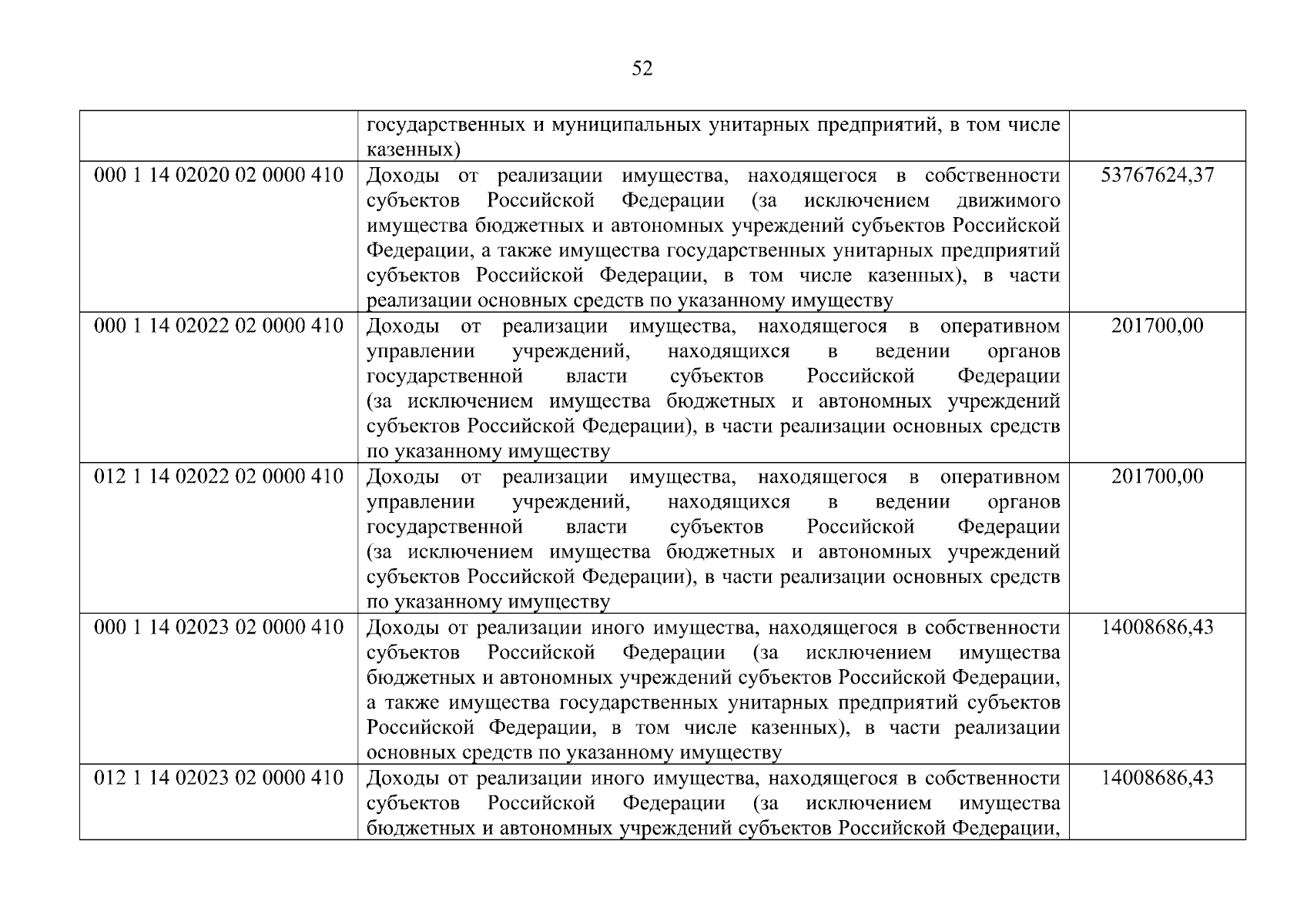 52

|  | государственных и муниципальных унитарных предприятий, в том числе казенных) |  |
|---|---|---|
| 000 1 14 02020 02 0000 410 | Доходы от реализации имущества, находящегося в собственности субъектов Российской Федерации (за исключением движимого имущества бюджетных и автономных учреждений субъектов Российской Федерации, а также имущества государственных унитарных предприятий субъектов Российской Федерации, в том числе казенных), в части реализации основных средств по указанному имуществу | 53767624,37 |
| 000 1 14 02022 02 0000 410 | Доходы от реализации имущества, находящегося в оперативном управлении учреждений, находящихся в ведении органов государственной власти субъектов Российской Федерации (за исключением имущества бюджетных и автономных учреждений субъектов Российской Федерации), в части реализации основных средств по указанному имуществу | 201700,00 |
| 012 1 14 02022 02 0000 410 | Доходы от реализации имущества, находящегося в оперативном управлении учреждений, находящихся в ведении органов государственной власти субъектов Российской Федерации (за исключением имущества бюджетных и автономных учреждений субъектов Российской Федерации), в части реализации основных средств по указанному имуществу | 201700,00 |
| 000 1 14 02023 02 0000 410 | Доходы от реализации иного имущества, находящегося в собственности субъектов Российской Федерации (за исключением имущества бюджетных и автономных учреждений субъектов Российской Федерации, а также имущества государственных унитарных предприятий субъектов Российской Федерации, в том числе казенных), в части реализации основных средств по указанному имуществу | 14008686,43 |
| 012 1 14 02023 02 0000 410 | Доходы от реализации иного имущества, находящегося в собственности субъектов Российской Федерации (за исключением имущества бюджетных и автономных учреждений субъектов Российской Федерации, | 14008686,43 |